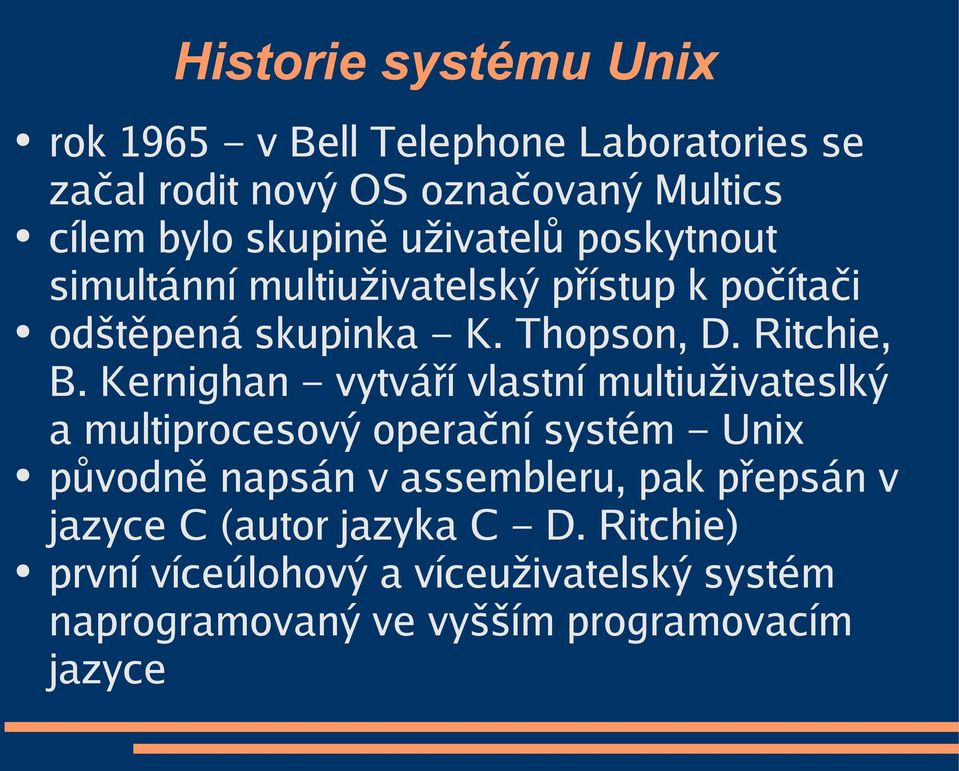 Historie systému Unix

• rok 1965 – v Bell Telephone Laboratories se začal rodit nový OS označovaný Multics
• cílem bylo skupině uživatelů poskytnout simultánní multiuživatelský přístup k počítači
• odštěpená skupinka – K. Thopson, D. Ritchie, B. Kernighan – vytváří vlastní multiuživateslký a multiprocesový operační systém – Unix
• původně napsán v assembleru, pak přepsán v jazyce C (autor jazyka C – D. Ritchie)
• první víceúlohový a víceuživatelský systém naprogramovaný ve vyšším programovacím jazyce